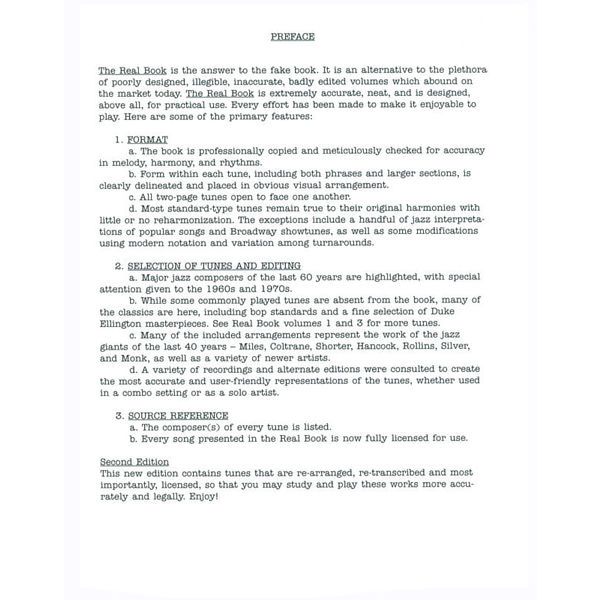 PREFACE

The Real Book is the answer to the fake book. It is an alternative to the plethora of poorly designed, illegible, inaccurate, badly edited volumes which abound on the market today. The Real Book is extremely accurate, neat, and is designed, above all, for practical use. Every effort has been made to make it enjoyable to play. Here are some of the primary features:

1. FORMAT

a. The book is professionally copied and meticulously checked for accuracy in melody, harmony, and rhythms.

b. Form within each tune, including both phrases and larger sections, is clearly delineated and placed in obvious visual arrangement.

c. All two-page tunes open to face one another.

d. Most standard-type tunes remain true to their original harmonies with little or no reharmonization. The exceptions include a handful of jazz interpretations of popular songs and Broadway showtunes, as well as some modifications using modern notation and variation among turnarounds.

2. SELECTION OF TUNES AND EDITING

a. Major jazz composers of the last 60 years are highlighted, with special attention given to the 1960s and 1970s.

b. While some commonly played tunes are absent from the book, many of the classics are here, including bop standards and a fine selection of Duke Ellington masterpieces. See Real Book volumes 1 and 3 for more tunes.

c. Many of the included arrangements represent the work of the jazz giants of the last 40 years – Miles, Coltrane, Shorter, Hancock, Rollins, Silver, and Monk, as well as a variety of newer artists.

d. A variety of recordings and alternate editions were consulted to create the most accurate and user-friendly representations of the tunes, whether used in a combo setting or as a solo artist.

3. SOURCE REFERENCE

a. The composer(s) of every tune is listed.

b. Every song presented in the Real Book is now fully licensed for use.

Second Edition
This new edition contains tunes that are re-arranged, re-transcribed and most importantly, licensed, so that you may study and play these works more accurately and legally. Enjoy!